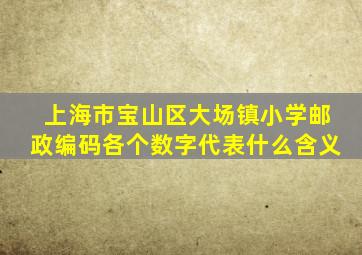 上海市宝山区大场镇小学邮政编码各个数字代表什么含义